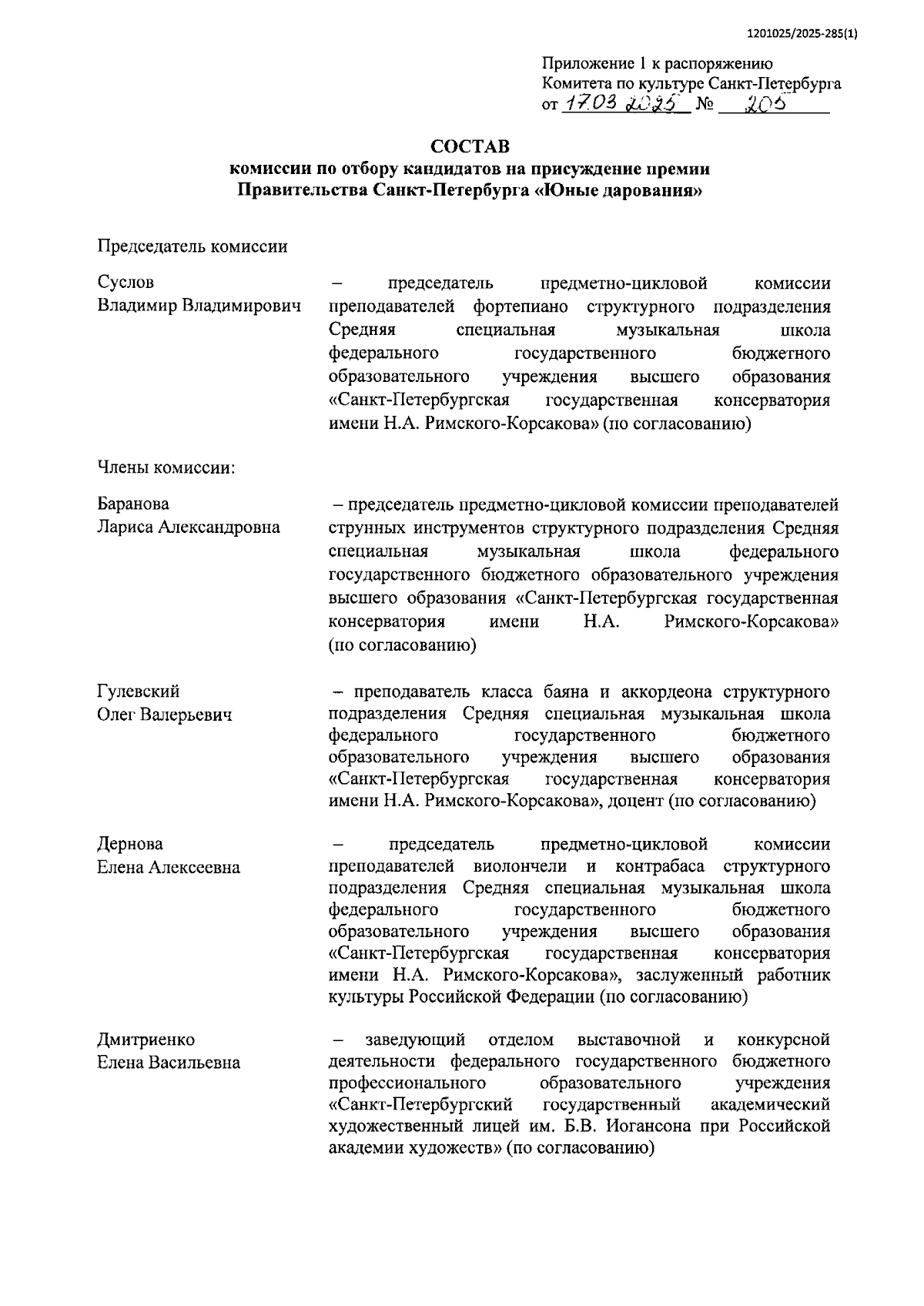 1201025/2025-285(1)

Приложение 1 к распоряжению Комитета по культуре Санкт-Петербурга от 17.03.2025 № 205

СОСТАВ
комиссии по отбору кандидатов на присуждение премии Правительства Санкт-Петербурга «Юные дарования»

Председатель комиссии

Суслов Владимир Владимирович – председатель предметно-цикловой комиссии преподавателей фортепиано структурного подразделения Средняя специальная музыкальная школа федерального государственного бюджетного образовательного учреждения высшего образования «Санкт-Петербургская государственная консерватория имени Н.А. Римского-Корсакова» (по согласованию)

Члены комиссии:

Баранова Лариса Александровна – председатель предметно-цикловой комиссии преподавателей струнных инструментов структурного подразделения Средняя специальная музыкальная школа федерального государственного бюджетного образовательного учреждения высшего образования «Санкт-Петербургская государственная консерватория имени Н.А. Римского-Корсакова» (по согласованию)

Гулевский Олег Валерьевич – преподаватель класса баяна и аккордеона структурного подразделения Средняя специальная музыкальная школа федерального государственного бюджетного образовательного учреждения высшего образования «Санкт-Петербургская государственная консерватория имени Н.А. Римского-Корсакова», доцент (по согласованию)

Дернова Елена Алексеевна – председатель предметно-цикловой комиссии преподавателей виолончели и контрабаса структурного подразделения Средняя специальная музыкальная школа федерального государственного бюджетного образовательного учреждения высшего образования «Санкт-Петербургская государственная консерватория имени Н.А. Римского-Корсакова», заслуженный работник культуры Российской Федерации (по согласованию)

Дмитриенко Елена Васильевна – заведующий отделом выставочной и конкурсной деятельности федерального государственного бюджетного профессионального образовательного учреждения «Санкт-Петербургский государственный академический художественный лицей им. Б.В. Иогансона при Российской академии художеств» (по согласованию)